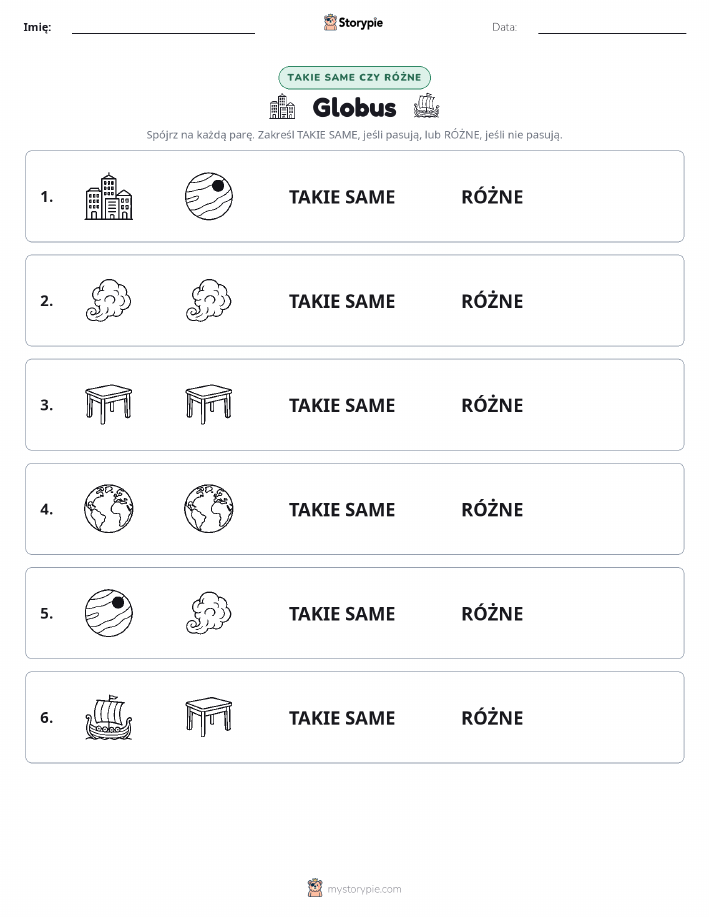 Imię: Storypie Data:

TAKIE SAME CZY RÓŻNE

Globus

Spójrz na każdą parę. Zakreśl TAKIE SAME, jeśli pasują, lub RÓŻNE, jeśli nie pasują.

1. TAKIE SAME RÓŻNE

2. TAKIE SAME RÓŻNE

3. TAKIE SAME RÓŻNE

4. TAKIE SAME RÓŻNE

5. TAKIE SAME RÓŻNE

6. TAKIE SAME RÓŻNE

mystorypie.com